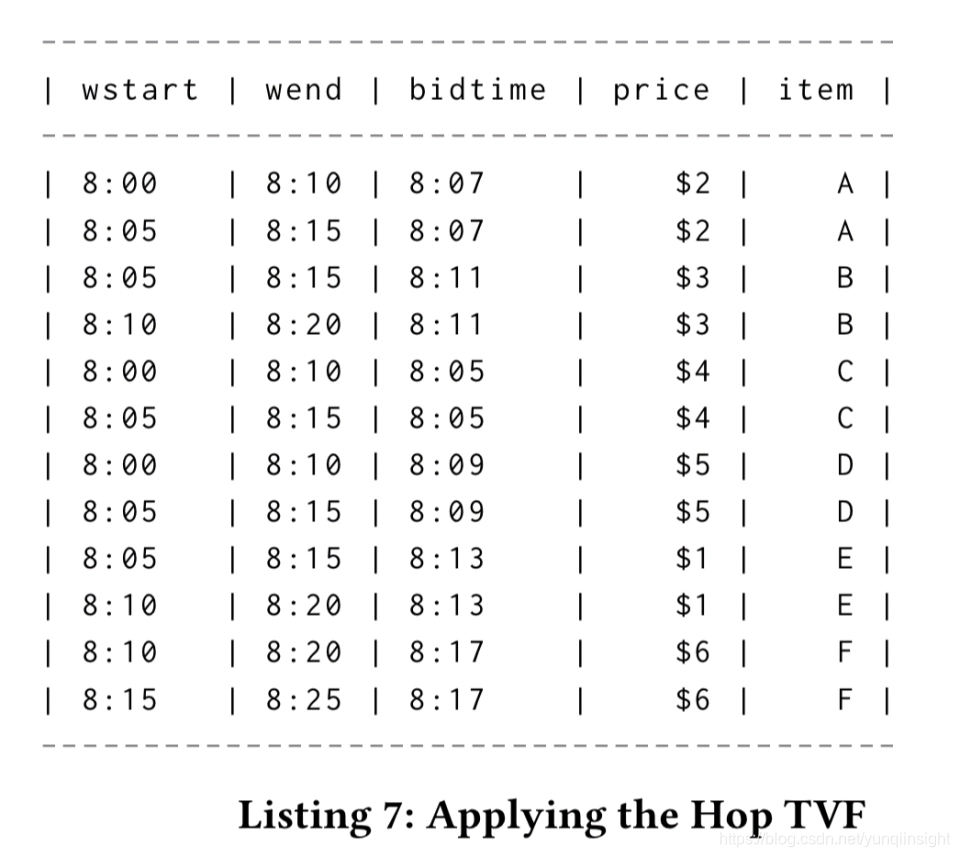 | wstart | wend | bidtime | price | item |
|---|---|---|---|---|
| 8:00 | 8:10 | 8:07 | $2 | A |
| 8:05 | 8:15 | 8:07 | $2 | A |
| 8:05 | 8:15 | 8:11 | $3 | B |
| 8:10 | 8:20 | 8:11 | $3 | B |
| 8:00 | 8:10 | 8:05 | $4 | C |
| 8:05 | 8:15 | 8:05 | $4 | C |
| 8:00 | 8:10 | 8:09 | $5 | D |
| 8:05 | 8:15 | 8:09 | $5 | D |
| 8:05 | 8:15 | 8:13 | $1 | E |
| 8:10 | 8:20 | 8:13 | $1 | E |
| 8:10 | 8:20 | 8:17 | $6 | F |
| 8:15 | 8:25 | 8:17 | $6 | F |

Listing 7: Applying the Hop TVF

https://blog.csdn.net/yunqiinsight